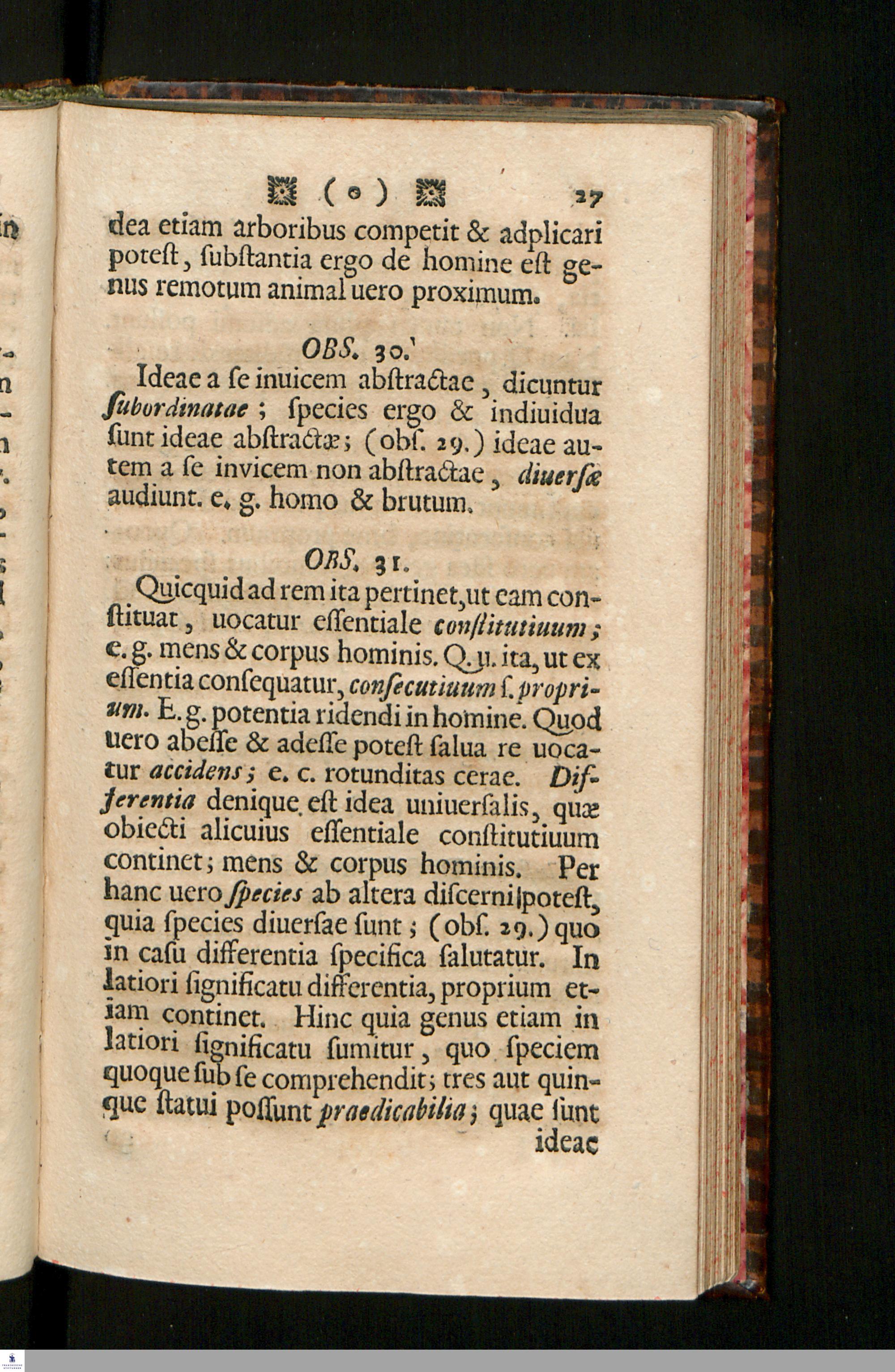 ( o ) 27

dea etiam arboribus competit & adplicari poteſt, ſubſtantia ergo de homine eſt genus remotum animal uero proximum.

OBS. 30.

Ideae a ſe inuicem abſtractae, dicuntur ſubordinatae; ſpecies ergo & indiuidua ſunt ideae abſtractæ; (obſ. 29.) ideae autem a ſe invicem non abſtractae, diuerſæ audiunt. e. g. homo & brutum.

OBS. 31.

Quicquid ad rem ita pertinet, ut eam conſtituat, uocatur eſſentiale conſtitutiuum; e. g. mens & corpus hominis. Q. u. ita, ut ex eſſentia conſequatur, conſecutiuum ſ. proprium. E. g. potentia ridendi in homine. Quod uero abeſſe & adeſſe poteſt ſalua re uocatur accidens; e. c. rotunditas cerae. Differentia denique eſt idea uniuerſalis, quæ obiecti alicuius eſſentiale conſtitutiuum continet; mens & corpus hominis. Per hanc uero ſpecies ab altera diſcerni poteſt, quia ſpecies diuerſae ſunt; (obſ. 29.) quo in caſu differentia ſpecifica ſalutatur. In latiori ſignificatu differentia, proprium etiam continet. Hinc quia genus etiam in latiori ſignificatu ſumitur, quo ſpeciem quoque ſub ſe comprehendit; tres aut quinque ſtatui poſſunt praedicabilia; quae ſunt ideae